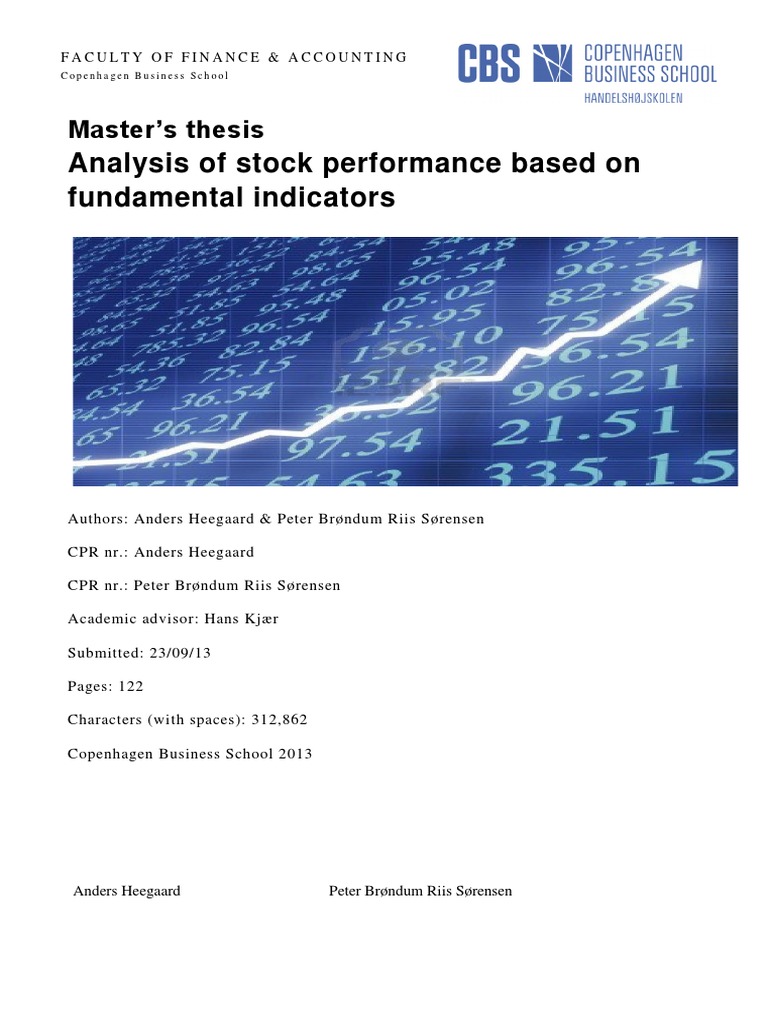 FACULTY OF FINANCE & ACCOUNTING
Copenhagen Business School

CBS COPENHAGEN BUSINESS SCHOOL
HANDELSHØJSKOLEN

Master's thesis
Analysis of stock performance based on fundamental indicators

Authors: Anders Heegaard & Peter Brøndum Riis Sørensen

CPR nr.: Anders Heegaard

CPR nr.: Peter Brøndum Riis Sørensen

Academic advisor: Hans Kjær

Submitted: 23/09/13

Pages: 122

Characters (with spaces): 312,862

Copenhagen Business School 2013

Anders Heegaard

Peter Brøndum Riis Sørensen